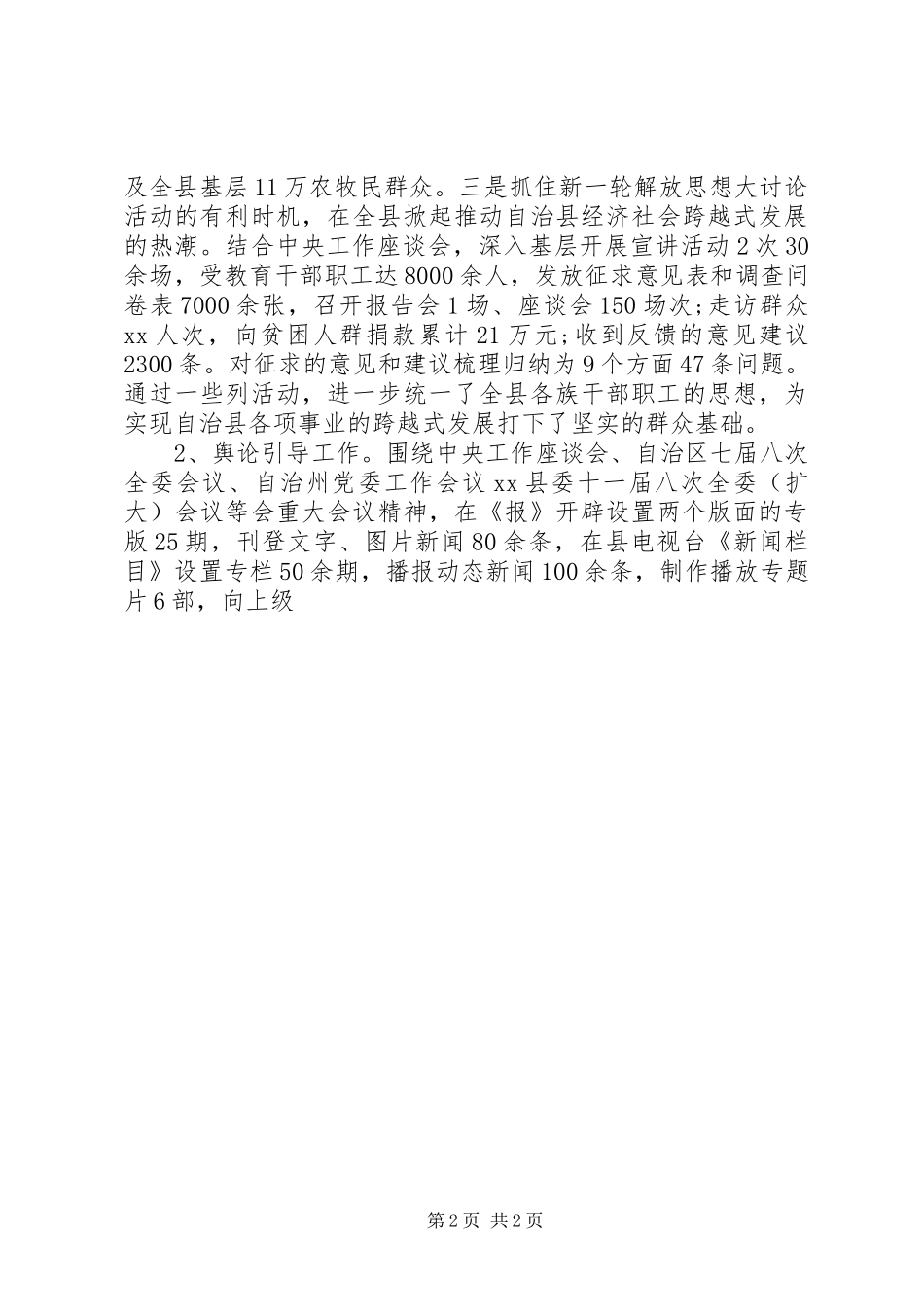 及全县基层11万农牧民群众。三是抓住新一轮解放思想大讨论活动的有利时机，在全县掀起推动自治县经济社会跨越式发展的热潮。结合中央工作座谈会，深入基层开展宣讲活动2次30余场，受教育干部职工达8000余人，发放征求意见表和调查问卷表7000余张，召开报告会1场、座谈会150场次;走访群众xx人次，向贫困人群捐款累计21万元;收到反馈的意见建议2300条。对征求的意见和建议梳理归纳为9个方面47条问题。通过一些列活动，进一步统一了全县各族干部职工的思想，为实现自治县各项事业的跨越式发展打下了坚实的群众基础。

2、舆论引导工作。围绕中央工作座谈会、自治区七届八次全委会议、自治州党委工作会议xx县委十一届八次全委（扩大）会议等会重大会议精神，在《报》开辟设置两个版面的专版25期，刊登文字、图片新闻80余条，在县电视台《新闻栏目》设置专栏50余期，播报动态新闻100余条，制作播放专题片6部，向上级

第2页 共2页